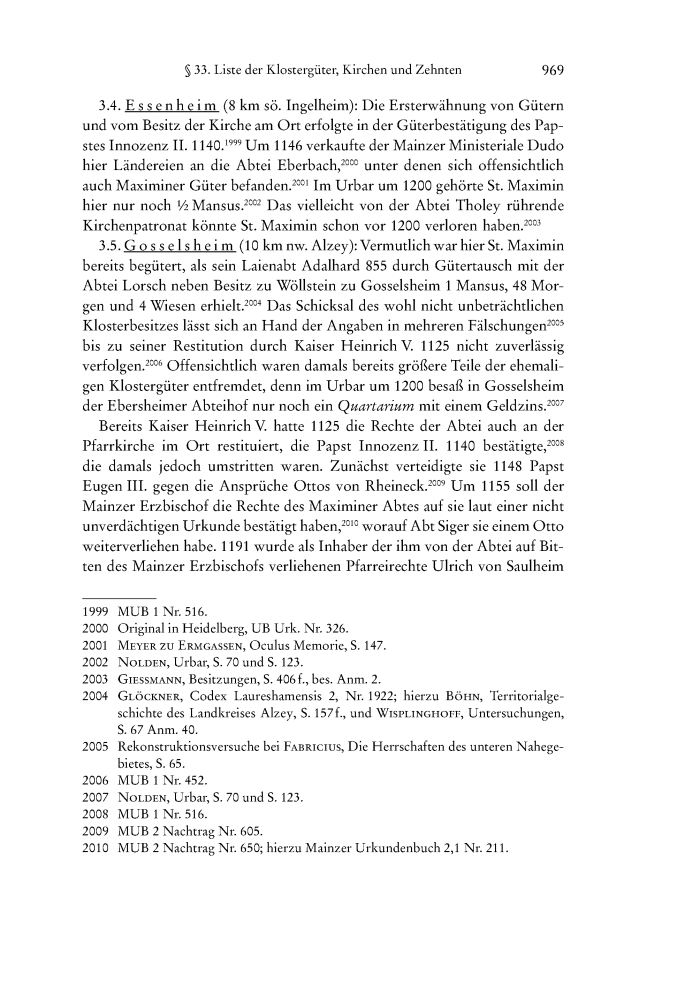 § 33. Liste der Klostergüter, Kirchen und Zehnten 969

3.4. Essenheim (8 km sö. Ingelheim): Die Ersterwähnung von Gütern und vom Besitz der Kirche am Ort erfolgte in der Güterbestätigung des Papstes Innozenz II. 1140.$^{1999}$ Um 1146 verkaufte der Mainzer Ministeriale Dudo hier Ländereien an die Abtei Eberbach,$^{2000}$ unter denen sich offensichtlich auch Maximiner Güter befanden.$^{2001}$ Im Urbar um 1200 gehörte St. Maximin hier nur noch ½ Mansus.$^{2002}$ Das vielleicht von der Abtei Tholey rührende Kirchenpatronat könnte St. Maximin schon vor 1200 verloren haben.$^{2003}$

3.5. Gosselsheim (10 km nw. Alzey): Vermutlich war hier St. Maximin bereits begütert, als sein Laienabt Adalhard 855 durch Gütertausch mit der Abtei Lorsch neben Besitz zu Wöllstein zu Gosselsheim 1 Mansus, 48 Morgen und 4 Wiesen erhielt.$^{2004}$ Das Schicksal des wohl nicht unbeträchtlichen Klosterbesitzes lässt sich an Hand der Angaben in mehreren Fälschungen$^{2005}$ bis zu seiner Restitution durch Kaiser Heinrich V. 1125 nicht zuverlässig verfolgen.$^{2006}$ Offensichtlich waren damals bereits größere Teile der ehemaligen Klostergüter entfremdet, denn im Urbar um 1200 besaß in Gosselsheim der Ebersheimer Abteihof nur noch ein Quartarium mit einem Geldzins.$^{2007}$

Bereits Kaiser Heinrich V. hatte 1125 die Rechte der Abtei auch an der Pfarrkirche im Ort restituiert, die Papst Innozenz II. 1140 bestätigte,$^{2008}$ die damals jedoch umstritten waren. Zunächst verteidigte sie 1148 Papst Eugen III. gegen die Ansprüche Ottos von Rheineck.$^{2009}$ Um 1155 soll der Mainzer Erzbischof die Rechte des Maximiner Abtes auf sie laut einer nicht unverdächtigen Urkunde bestätigt haben,$^{2010}$ worauf Abt Siger sie einem Otto weiterverliehen habe. 1191 wurde als Inhaber der ihm von der Abtei auf Bitten des Mainzer Erzbischofs verliehenen Pfarreirechte Ulrich von Saulheim

1999 MUB 1 Nr. 516.
2000 Original in Heidelberg, UB Urk. Nr. 326.
2001 Meyer zu Ermgassen, Oculus Memorie, S. 147.
2002 Nolden, Urbar, S. 70 und S. 123.
2003 Giessmann, Besitzungen, S. 406 f., bes. Anm. 2.
2004 Glöckner, Codex Laureshamensis 2, Nr. 1922; hierzu Böhn, Territorialgeschichte des Landkreises Alzey, S. 157 f., und Wisplinghoff, Untersuchungen, S. 67 Anm. 40.
2005 Rekonstruktionsversuche bei Fabricius, Die Herrschaften des unteren Nahegebietes, S. 65.
2006 MUB 1 Nr. 452.
2007 Nolden, Urbar, S. 70 und S. 123.
2008 MUB 1 Nr. 516.
2009 MUB 2 Nachtrag Nr. 605.
2010 MUB 2 Nachtrag Nr. 650; hierzu Mainzer Urkundenbuch 2,1 Nr. 211.